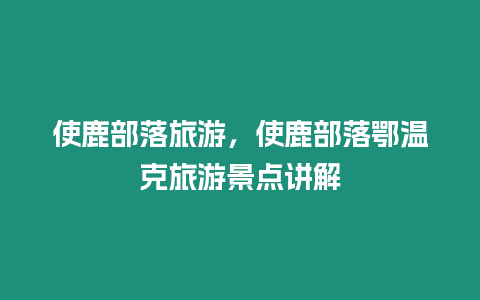 使鹿部落旅游，使鹿部落鄂温克旅游景点讲解